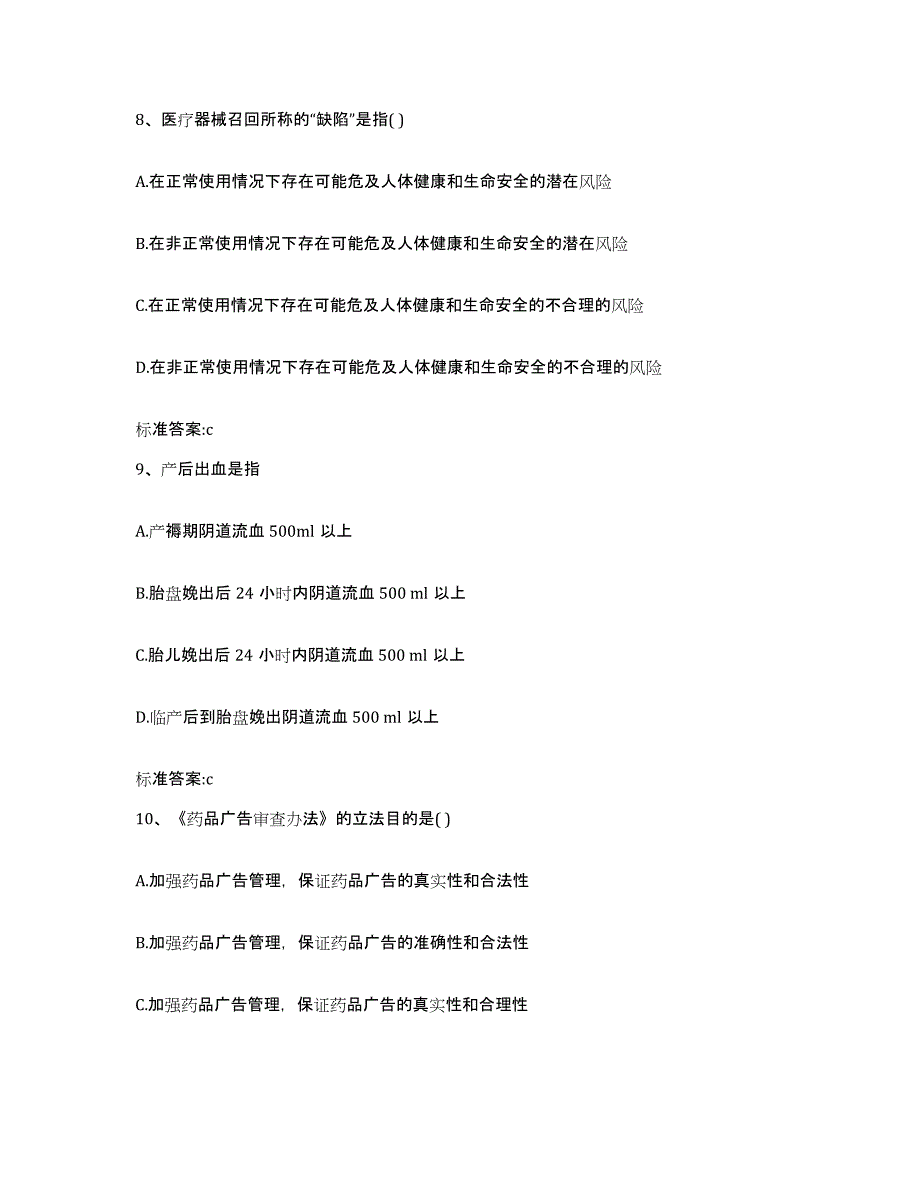 8、医疗器械召回所称的“缺陷”是指( )

A.在正常使用情况下存在可能危及人体健康和生命安全的潜在风险

B.在非正常使用情况下存在可能危及人体健康和生命安全的潜在风险

C.在正常使用情况下存在可能危及人体健康和生命安全的不合理的风险

D.在非正常使用情况下存在可能危及人体健康和生命安全的不合理的风险

标准答案:c

9、产后出血是指

A.产褥期阴道流血 500ml 以上

B.胎盘娩出后 24 小时内阴道流血 500 ml 以上

C.胎儿娩出后 24 小时内阴道流血 500 ml 以上

D.临产后到胎盘娩出阴道流血 500 ml 以上

标准答案:c

10、《药品广告审查办法》的立法目的是( )

A.加强药品广告管理，保证药品广告的真实性和合法性

B.加强药品广告管理，保证药品广告的准确性和合法性

C.加强药品广告管理，保证药品广告的真实性和合理性